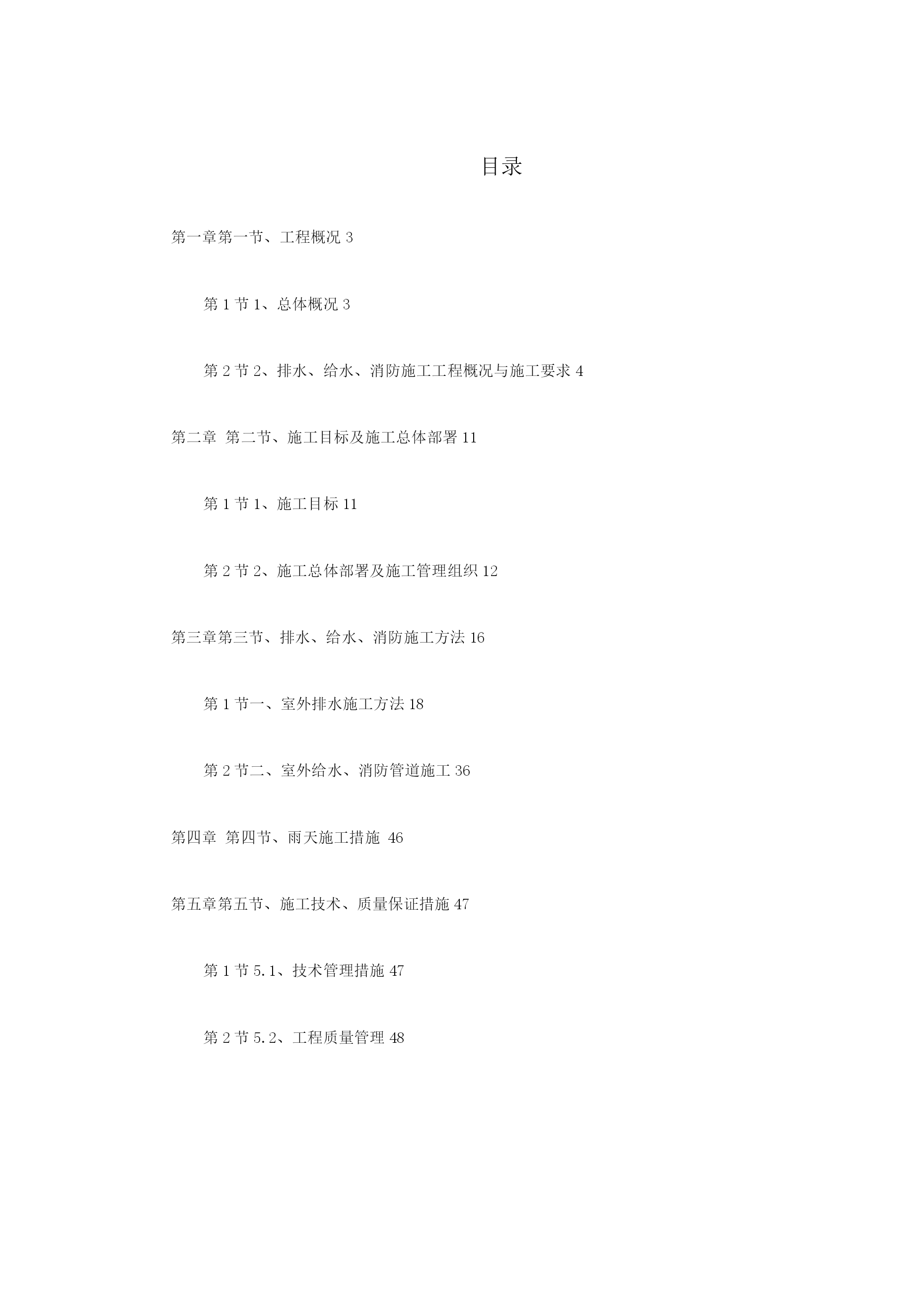 目录

第一章第一节、工程概况 3

第 1 节 1、总体概况 3

第 2 节 2、排水、给水、消防施工工程概况与施工要求 4

第二章 第二节、施工目标及施工总体部署 11

第 1 节 1、施工目标 11

第 2 节 2、施工总体部署及施工管理组织 12

第三章第三节、排水、给水、消防施工方法 16

第 1 节一、室外排水施工方法 18

第 2 节二、室外给水、消防管道施工 36

第四章 第四节、雨天施工措施 46

第五章第五节、施工技术、质量保证措施 47

第 1 节 5.1、技术管理措施 47

第 2 节 5.2、工程质量管理 48